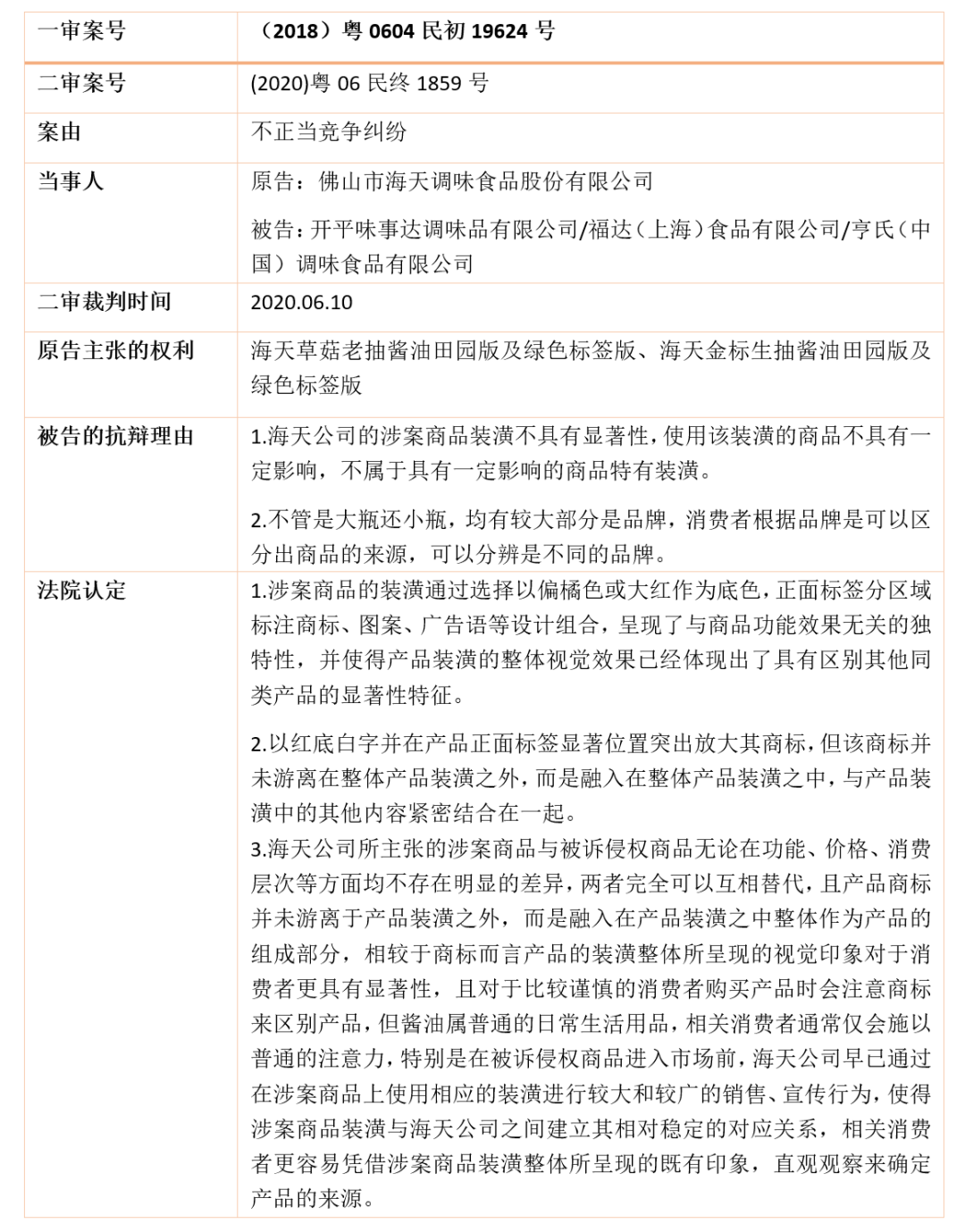 | 一审案号 | （2018）粤 0604 民初 19624 号 |
|---|---|
| 二审案号 | (2020)粤 06 民终 1859 号 |
| 案由 | 不正当竞争纠纷 |
| 当事人 | 原告：佛山市海天调味食品股份有限公司<br><br>被告：开平味事达调味品有限公司/福达（上海）食品有限公司/亨氏（中国）调味食品有限公司 |
| 二审裁判时间 | 2020.06.10 |
| 原告主张的权利 | 海天草菇老抽酱油田园版及绿色标签版、海天金标生抽酱油田园版及绿色标签版 |
| 被告的抗辩理由 | 1.海天公司的涉案商品装潢不具有显著性，使用该装潢的商品不具有一定影响，不属于具有一定影响的商品特有装潢。<br><br>2.不管是大瓶还小瓶，均有较大部分是品牌，消费者根据品牌是可以区分出商品的来源，可以分辨是不同的品牌。 |
| 法院认定 | 1.涉案商品的装潢通过选择以偏橘色或大红作为底色，正面标签分区域标注商标、图案、广告语等设计组合，呈现了与商品功能效果无关的独特性，并使得产品装潢的整体视觉效果已经体现出了具有区别其他同类产品的显著性特征。<br><br>2.以红底白字并在产品正面标签显著位置突出放大其商标，但该商标并未游离在整体产品装潢之外，而是融入在整体产品装潢之中，与产品装潢中的其他内容紧密结合在一起。<br>3.海天公司所主张的涉案商品与被诉侵权商品无论在功能、价格、消费层次等方面均不存在明显的差异，两者完全可以互相替代，且产品商标并未游离于产品装潢之外，而是融入在产品装潢之中整体作为产品的组成部分，相较于商标而言产品的装潢整体所呈现的视觉印象对于消费者更具有显著性，且对于比较谨慎的消费者购买产品时会注意商标来区别产品，但酱油属普通的日常生活用品，相关消费者通常仅会施以普通的注意力，特别是在被诉侵权商品进入市场前，海天公司早已通过在涉案商品上使用相应的装潢进行较大和较广的销售、宣传行为，使得涉案商品装潢与海天公司之间建立其相对稳定的对应关系，相关消费者更容易凭借涉案商品装潢整体所呈现的既有印象，直观观察来确定产品的来源。 |